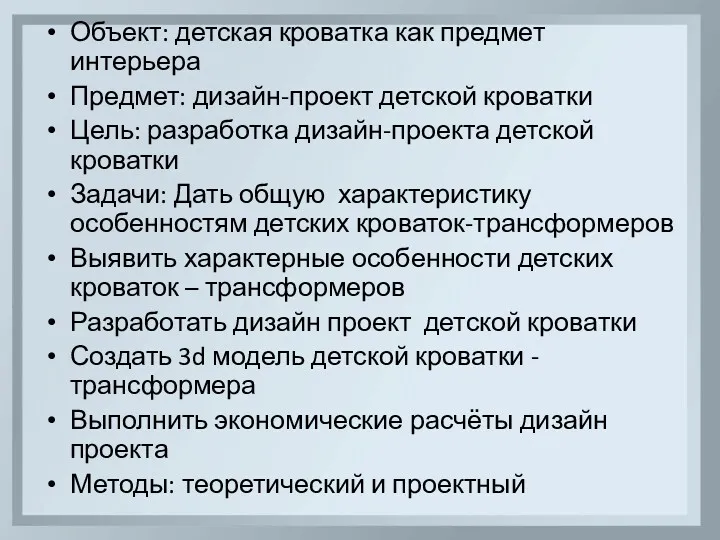 • Объект: детская кроватка как предмет интерьера
• Предмет: дизайн-проект детской кроватки
• Цель: разработка дизайн-проекта детской кроватки
• Задачи: Дать общую  характеристику особенностям детских кроваток-трансформеров
• Выявить характерные особенности детских кроваток – трансформеров
• Разработать дизайн проект  детской кроватки
• Создать 3d модель детской кроватки - трансформера
• Выполнить экономические расчёты дизайн проекта
• Методы: теоретический и проектный